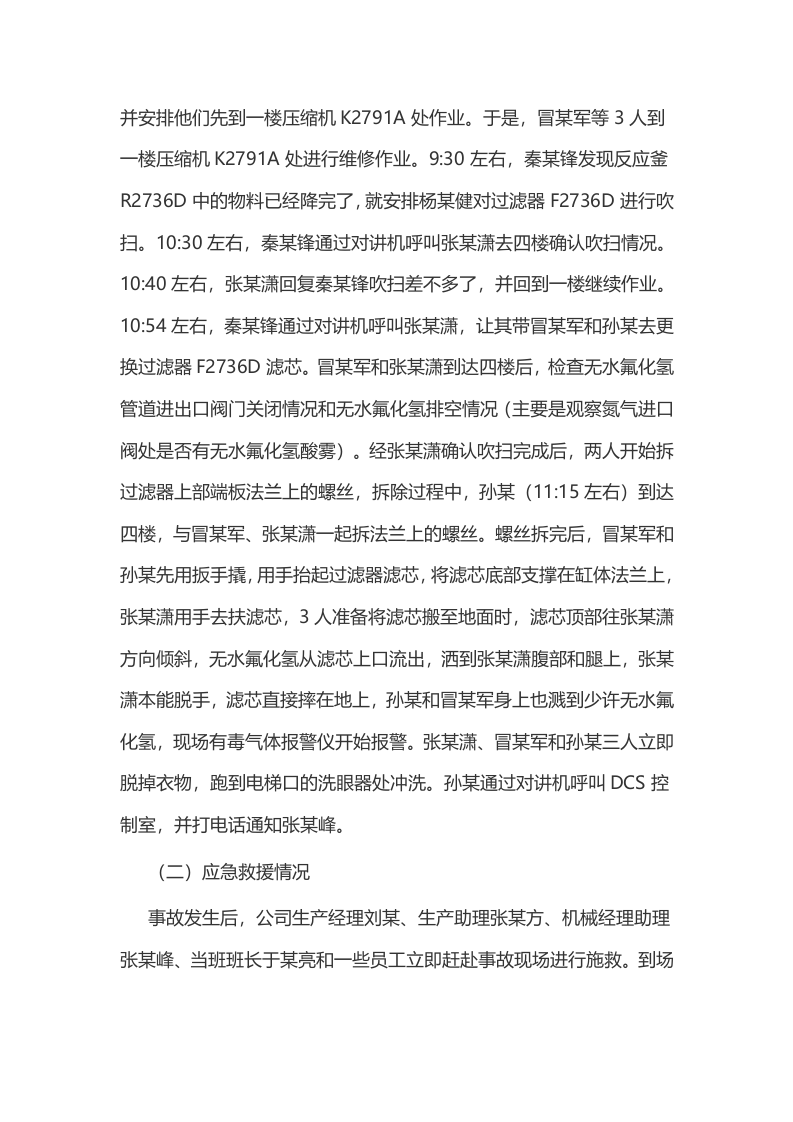 并安排他们先到一楼压缩机K2791A处作业。于是，冒某军等3人到一楼压缩机K2791A处进行维修作业。9:30左右，秦某锋发现反应釜R2736D中的物料已经降完了，就安排杨某健对过滤器F2736D进行吹扫。10:30左右，秦某锋通过对讲机呼叫张某潇去四楼确认吹扫情况。10:40左右，张某潇回复秦某锋吹扫差不多了，并回到一楼继续作业。10:54左右，秦某锋通过对讲机呼叫张某潇，让其带冒某军和孙某去更换过滤器F2736D滤芯。冒某军和张某潇到达四楼后，检查无水氟化氢管道进出口阀门关闭情况和无水氟化氢排空情况（主要是观察氮气进口阀处是否有无水氟化氢酸雾）。经张某潇确认吹扫完成后，两人开始拆过滤器上部端板法兰上的螺丝，拆除过程中，孙某（11:15左右）到达四楼，与冒某军、张某潇一起拆法兰上的螺丝。螺丝拆完后，冒某军和孙某先用扳手撬，用手抬起过滤器滤芯，将滤芯底部支撑在缸体法兰上，张某潇用手去扶滤芯，3人准备将滤芯搬至地面时，滤芯顶部往张某潇方向倾斜，无水氟化氢从滤芯上口流出，洒到张某潇腹部和腿上，张某潇本能脱手，滤芯直接摔在地上，孙某和冒某军身上也溅到少许无水氟化氢，现场有毒气体报警仪开始报警。张某潇、冒某军和孙某三人立即脱掉衣物，跑到电梯口的洗眼器处冲洗。孙某通过对讲机呼叫DCS控制室，并打电话通知张某峰。

（二）应急救援情况

事故发生后，公司生产经理刘某、生产助理张某方、机械经理助理张某峰、当班班长于某亮和一些员工立即赶赴事故现场进行施救。到场